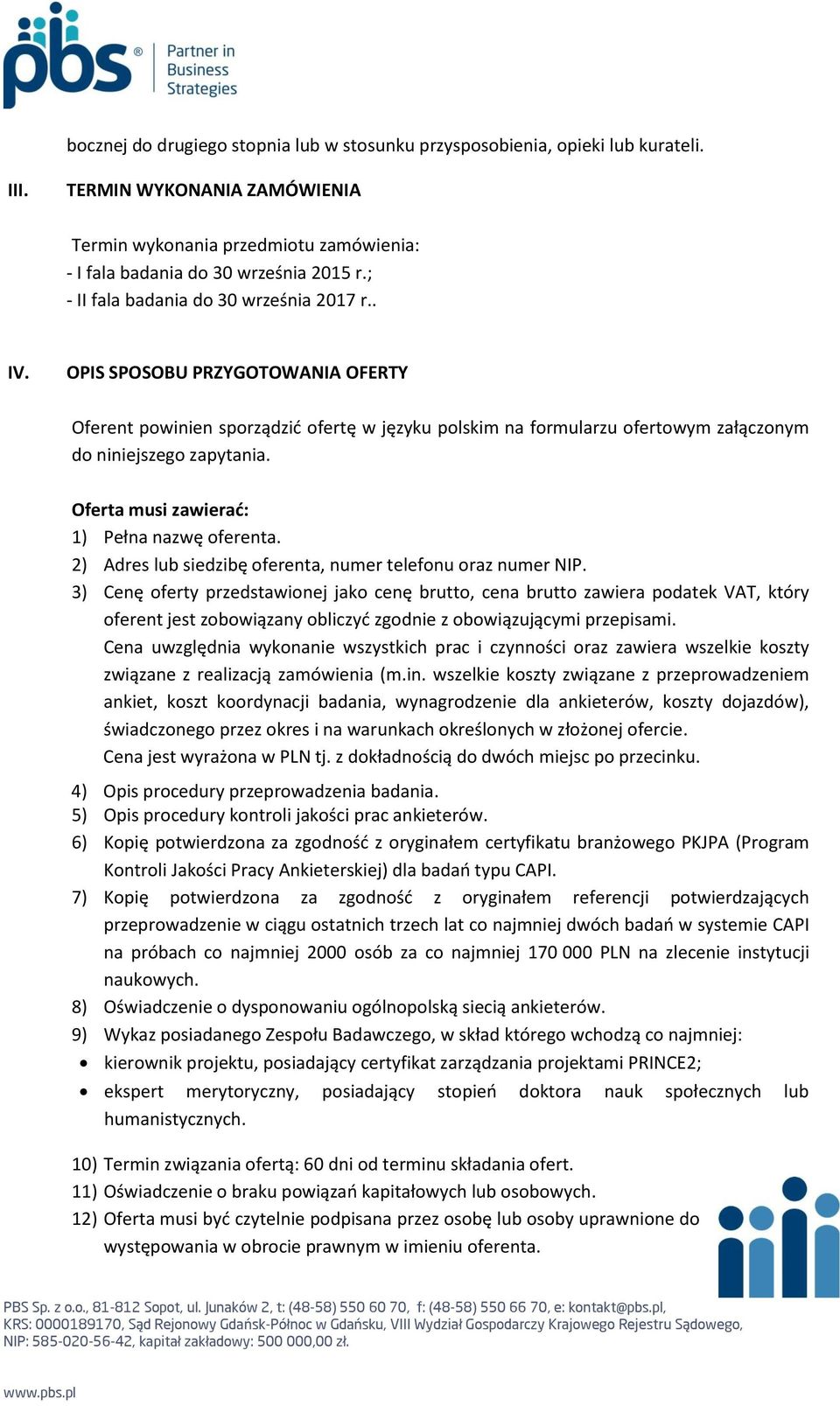 pbs® Partner in Business Strategies

bocznej do drugiego stopnia lub w stosunku przysposobienia, opieki lub kurateli.

III. TERMIN WYKONANIA ZAMÓWIENIA

Termin wykonania przedmiotu zamówienia:
- I fala badania do 30 września 2015 r.;
- II fala badania do 30 września 2017 r..

IV. OPIS SPOSOBU PRZYGOTOWANIA OFERTY

Oferent powinien sporządzić ofertę w języku polskim na formularzu ofertowym załączonym do niniejszego zapytania.

Oferta musi zawierać:
1) Pełna nazwę oferenta.
2) Adres lub siedzibę oferenta, numer telefonu oraz numer NIP.
3) Cenę oferty przedstawionej jako cenę brutto, cena brutto zawiera podatek VAT, który oferent jest zobowiązany obliczyć zgodnie z obowiązującymi przepisami.
Cena uwzględnia wykonanie wszystkich prac i czynności oraz zawiera wszelkie koszty związane z realizacją zamówienia (m.in. wszelkie koszty związane z przeprowadzeniem ankiet, koszt koordynacji badania, wynagrodzenie dla ankieterów, koszty dojazdów), świadczonego przez okres i na warunkach określonych w złożonej ofercie.
Cena jest wyrażona w PLN tj. z dokładnością do dwóch miejsc po przecinku.
4) Opis procedury przeprowadzenia badania.
5) Opis procedury kontroli jakości prac ankieterów.
6) Kopię potwierdzona za zgodność z oryginałem certyfikatu branżowego PKJPA (Program Kontroli Jakości Pracy Ankieterskiej) dla badań typu CAPI.
7) Kopię potwierdzona za zgodność z oryginałem referencji potwierdzających przeprowadzenie w ciągu ostatnich trzech lat co najmniej dwóch badań w systemie CAPI na próbach co najmniej 2000 osób za co najmniej 170 000 PLN na zlecenie instytucji naukowych.
8) Oświadczenie o dysponowaniu ogólnopolską siecią ankieterów.
9) Wykaz posiadanego Zespołu Badawczego, w skład którego wchodzą co najmniej:
• kierownik projektu, posiadający certyfikat zarządzania projektami PRINCE2;
• ekspert merytoryczny, posiadający stopień doktora nauk społecznych lub humanistycznych.

10) Termin związania ofertą: 60 dni od terminu składania ofert.
11) Oświadczenie o braku powiązań kapitałowych lub osobowych.
12) Oferta musi być czytelnie podpisana przez osobę lub osoby uprawnione do występowania w obrocie prawnym w imieniu oferenta.

PBS Sp. z o.o., 81-812 Sopot, ul. Junaków 2, t: (48-58) 550 60 70, f: (48-58) 550 66 70, e: kontakt@pbs.pl,
KRS: 0000189170, Sąd Rejonowy Gdańsk-Północ w Gdańsku, VIII Wydział Gospodarczy Krajowego Rejestru Sądowego,
NIP: 585-020-56-42, kapitał zakładowy: 500 000,00 zł.

www.pbs.pl